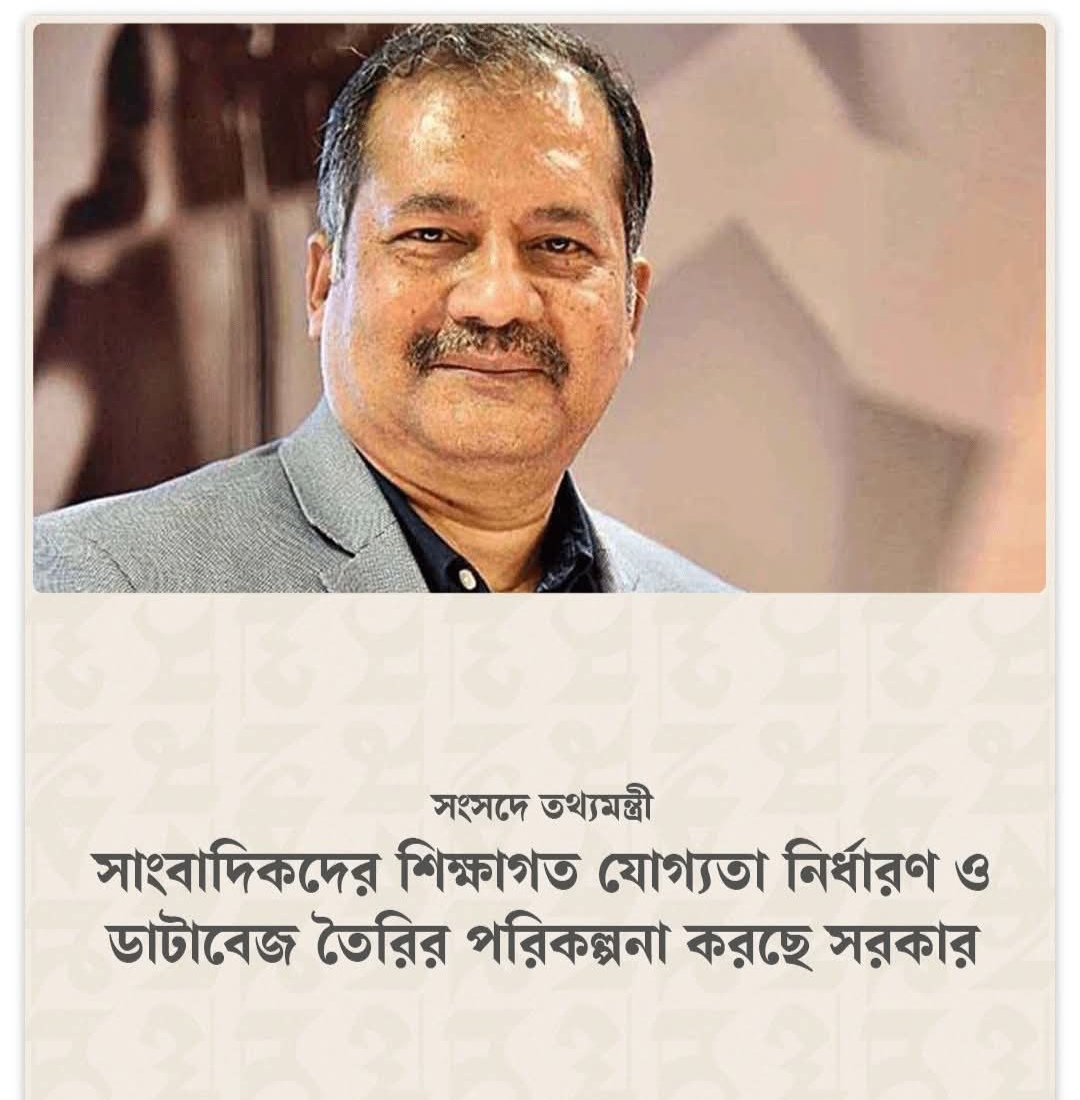 সংসদে তথ্যমন্ত্রী

সাংবাদিকদের শিক্ষাগত যোগ্যতা নির্ধারণ ও ডাটাবেজ তৈরির পরিকল্পনা করছে সরকার